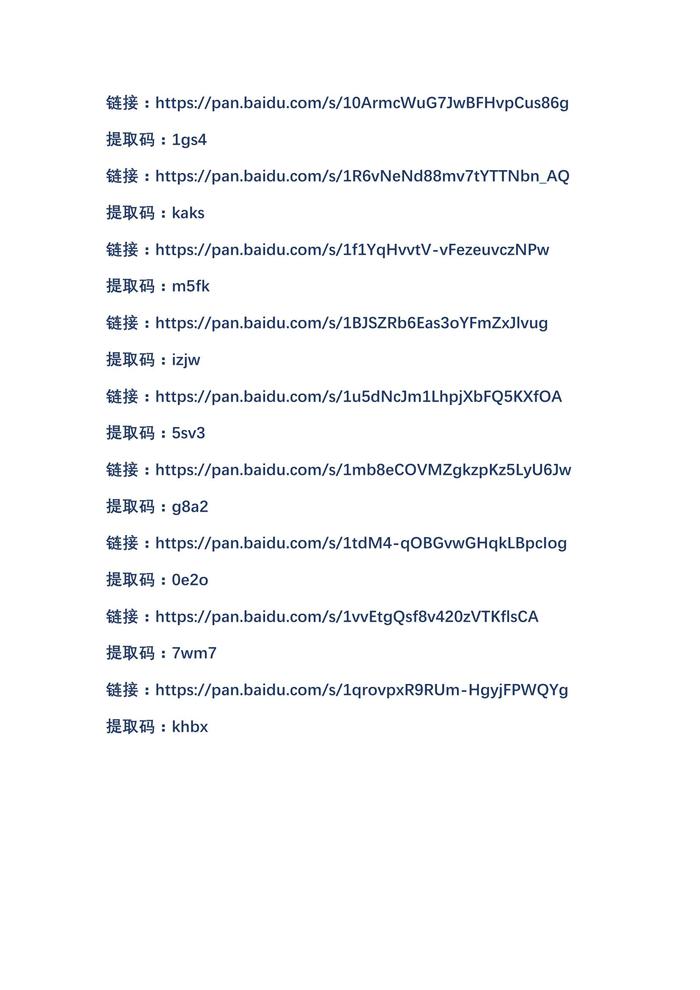 链接：https://pan.baidu.com/s/10ArmcWuG7JwBFHvpCus86g

提取码：1gs4

链接：https://pan.baidu.com/s/1R6vNeNd88mv7tYTTNbn_AQ

提取码：kaks

链接：https://pan.baidu.com/s/1f1YqHvvtV-vFezeuvczNPw

提取码：m5fk

链接：https://pan.baidu.com/s/1BJSZRb6Eas3oYFmZxJlvug

提取码：izjw

链接：https://pan.baidu.com/s/1u5dNcJm1LhpjXbFQ5KXfOA

提取码：5sv3

链接：https://pan.baidu.com/s/1mb8eCOVMZgkzpKz5LyU6Jw

提取码：g8a2

链接：https://pan.baidu.com/s/1tdM4-qOBGvwGHqkLBpcIog

提取码：0e2o

链接：https://pan.baidu.com/s/1vvEtgQsf8v420zVTKflsCA

提取码：7wm7

链接：https://pan.baidu.com/s/1qrovpxR9RUm-HgyjFPWQYg

提取码：khbx